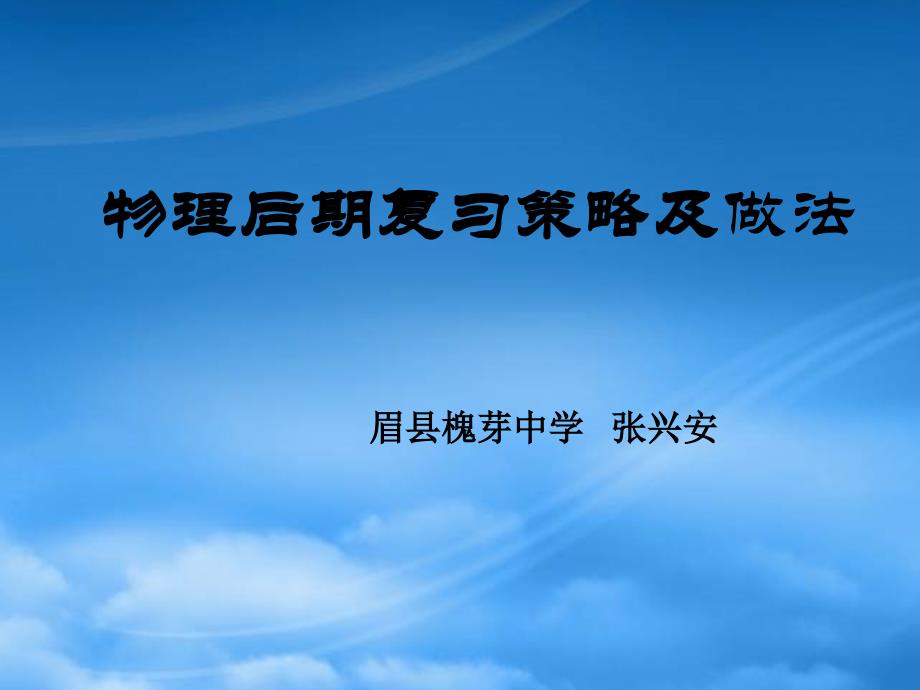 物理后期复习策略及做法

眉县槐芽中学 张兴安